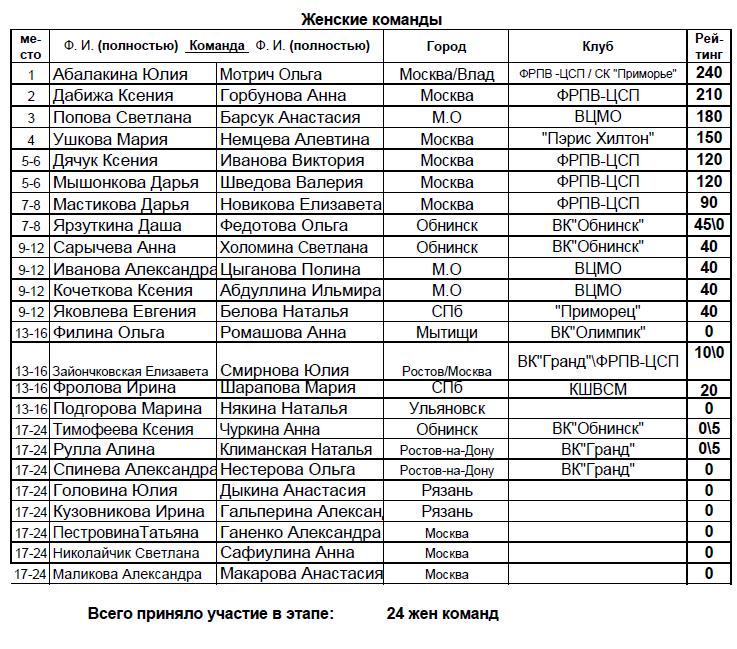 Женские команды

| ме-сто | Ф. И. (полностью) Команда | Ф. И. (полностью) | Город | Клуб | Рей-тинг |
|---|---|---|---|---|---|
| 1 | Абалакина Юлия | Мотрич Ольга | Москва/Влад | ФРПВ -ЦСП / СК "Приморье" | 240 |
| 2 | Дабижа Ксения | Горбунова Анна | Москва | ФРПВ-ЦСП | 210 |
| 3 | Попова Светлана | Барсук Анастасия | М.О | ВЦМО | 180 |
| 4 | Ушкова Мария | Немцева Алевтина | Москва | "Пэрис Хилтон" | 150 |
| 5-6 | Дячук Ксения | Иванова Виктория | Москва | ФРПВ-ЦСП | 120 |
| 5-6 | Мышонкова Дарья | Шведова Валерия | Москва | ФРПВ-ЦСП | 120 |
| 7-8 | Мастикова Дарья | Новикова Елизавета | Москва | ФРПВ-ЦСП | 90 |
| 7-8 | Ярзуткина Даша | Федотова Ольга | Обнинск | ВК"Обнинск" | 45\0 |
| 9-12 | Сарычева Анна | Холомина Светлана | Обнинск | ВК"Обнинск" | 40 |
| 9-12 | Иванова Александра | Цыганова Полина | М.О | ВЦМО | 40 |
| 9-12 | Кочеткова Ксения | Абдуллина Ильмира | М.О | ВЦМО | 40 |
| 9-12 | Яковлева Евгения | Белова Наталья | СПб | "Приморец" | 40 |
| 13-16 | Филина Ольга | Ромашова Анна | Мытищи | ВК"Олимпик" | 0 |
| 13-16 | Зайончковская Елизавета | Смирнова Юлия | Ростов/Москва | ВК"Гранд"\ФРПВ-ЦСП | 10\0 |
| 13-16 | Фролова Ирина | Шарапова Мария | СПб | КШВСМ | 20 |
| 13-16 | Подгорова Марина | Някина Наталья | Ульяновск | | 0 |
| 17-24 | Тимофеева Ксения | Чуркина Анна | Обнинск | ВК"Обнинск" | 0\5 |
| 17-24 | Рулла Алина | Климанская Наталья | Ростов-на-Дону | ВК"Гранд" | 0\5 |
| 17-24 | Спинева Александра | Нестерова Ольга | Ростов-на-Дону | ВК"Гранд" | 0 |
| 17-24 | Головина Юлия | Дыкина Анастасия | Рязань | | 0 |
| 17-24 | Кузовникова Ирина | Гальперина Алексан | Рязань | | 0 |
| 17-24 | ПестровинаТатьяна | Ганенко Александра | Москва | | 0 |
| 17-24 | Николайчик Светлана | Сафиулина Анна | Москва | | 0 |
| 17-24 | Маликова Александра | Макарова Анастасия | Москва | | 0 |

Всего приняло участие в этапе: 24 жен команд